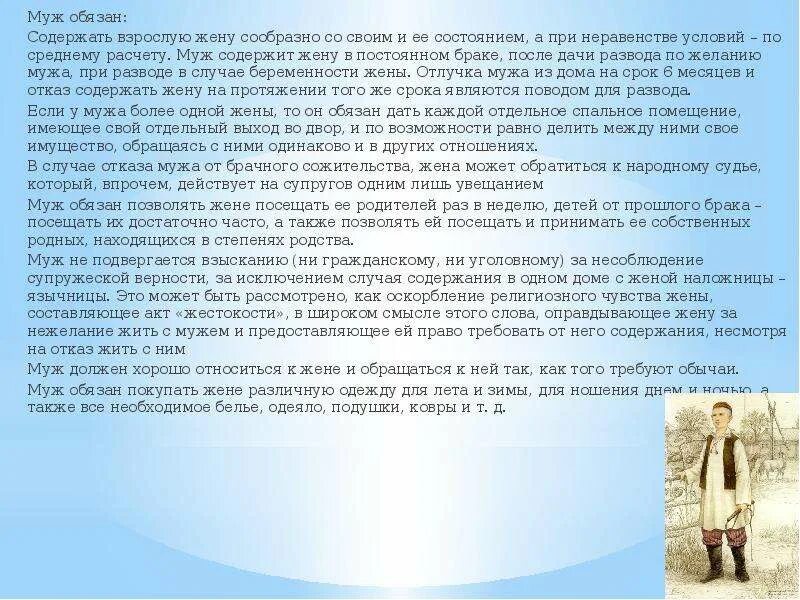 Муж обязан:

Содержать взрослую жену сообразно со своим и ее состоянием, а при неравенстве условий – по среднему расчету. Муж содержит жену в постоянном браке, после дачи развода по желанию мужа, при разводе в случае беременности жены. Отлучка мужа из дома на срок 6 месяцев и отказ содержать жену на протяжении того же срока являются поводом для развода.

Если у мужа более одной жены, то он обязан дать каждой отдельное спальное помещение, имеющее свой отдельный выход во двор, и по возможности равно делить между ними свое имущество, обращаясь с ними одинаково и в других отношениях.

В случае отказа мужа от брачного сожительства, жена может обратиться к народному судье, который, впрочем, действует на супругов одним лишь увещанием

Муж обязан позволять жене посещать ее родителей раз в неделю, детей от прошлого брака – посещать их достаточно часто, а также позволять ей посещать и принимать ее собственных родных, находящихся в степенях родства.

Муж не подвергается взысканию (ни гражданскому, ни уголовному) за несоблюдение супружеской верности, за исключением случая содержания в одном доме с женой наложницы – язычницы. Это может быть рассмотрено, как оскорбление религиозного чувства жены, составляющее акт «жестокости», в широком смысле этого слова, оправдывающее жену за нежелание жить с мужем и предоставляющее ей право требовать от него содержания, несмотря на отказ жить с ним

Муж должен хорошо относиться к жене и обращаться к ней так, как того требуют обычаи.

Муж обязан покупать жене различную одежду для лета и зимы, для ношения днем и ночью, а также все необходимое белье, одеяло, подушки, ковры и т. д.